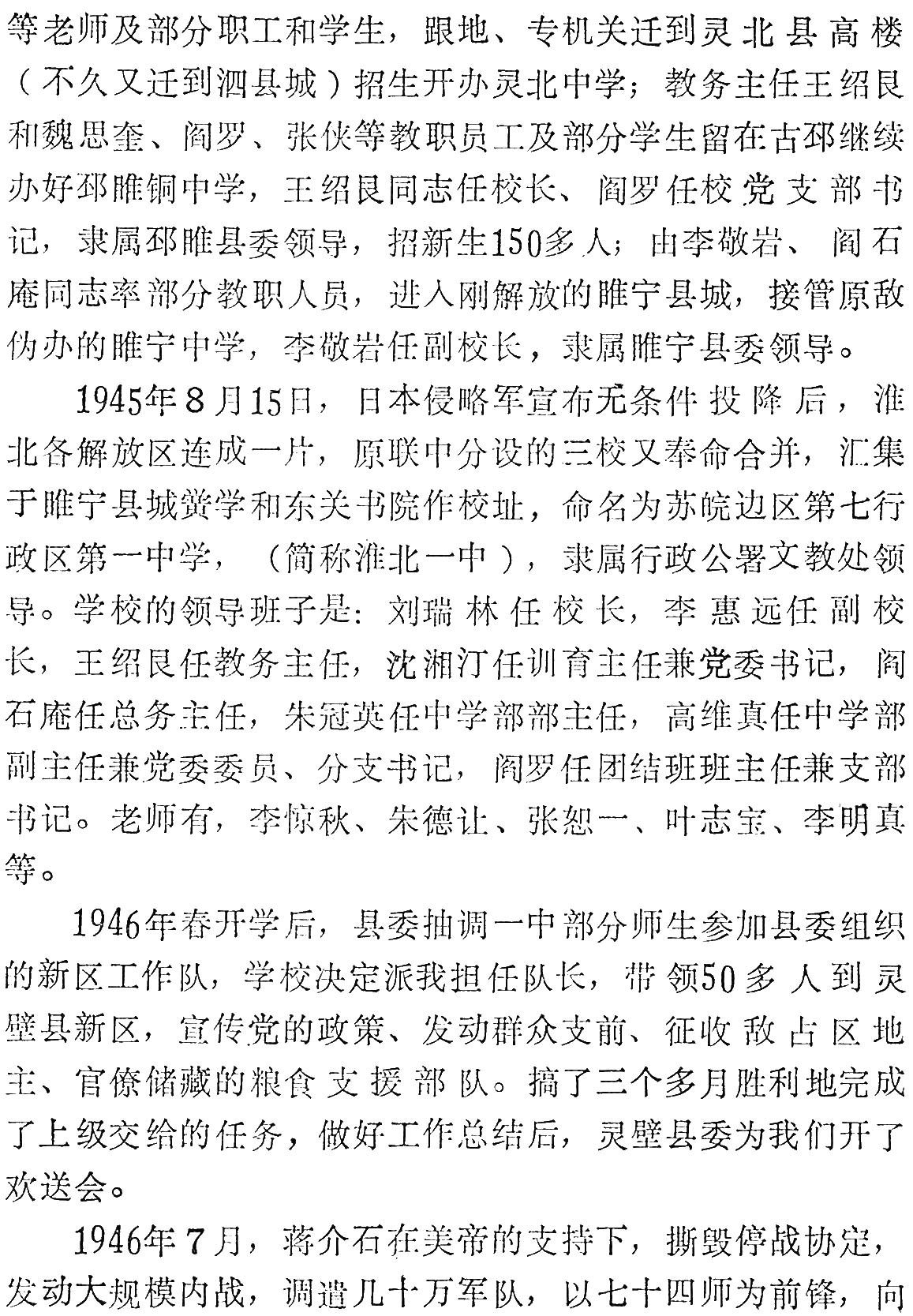 等老师及部分职工和学生，跟地、专机关迁到灵北县高楼（不久又迁到泗县城）招生开办灵北中学；教务主任王绍良和魏思奎、阎罗、张侠等教职员工及部分学生留在古邳继续办好邳睢铜中学，王绍良同志任校长、阎罗任校党支部书记，隶属邳睢县委领导，招新生150多人；由李敬岩、阎石庵同志率部分教职人员，进入刚解放的睢宁县城，接管原敌伪办的睢宁中学，李敬岩任副校长，隶属睢宁县委领导。

1945年8月15日，日本侵略军宣布无条件投降后，淮北各解放区连成一片，原联中分设的三校又奉命合并，汇集于睢宁县城黉学和东关书院作校址，命名为苏皖边区第七行政区第一中学，（简称淮北一中），隶属行政公署文教处领导。学校的领导班子是：刘瑞林任校长，李惠远任副校长，王绍良任教务主任，沈湘汀任训育主任兼党委书记，阎石庵任总务主任，朱冠英任中学部部主任，高维真任中学部副主任兼党委委员、分支书记，阎罗任团结班班主任兼支部书记。老师有，李惊秋、朱德让、张恕一、叶志宝、李明真等。

1946年春开学后，县委抽调一中部分师生参加县委组织的新区工作队，学校决定派我担任队长，带领50多人到灵壁县新区，宣传党的政策、发动群众支前、征收敌占区地主、官僚储藏的粮食支援部队。搞了三个多月胜利地完成了上级交给的任务，做好工作总结后，灵壁县委为我们开了欢送会。

1946年7月，蒋介石在美帝的支持下，撕毁停战协定，发动大规模内战，调遣几十万军队，以七十四师为前锋，向